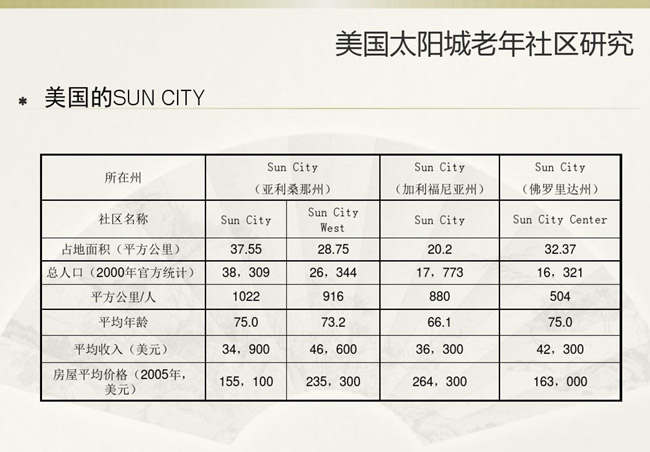 美国太阳城老年社区研究

* 美国的SUN CITY

| 所在州 | Sun City（亚利桑那州） |  | Sun City（加利福尼亚州） | Sun City（佛罗里达州） |
|---|---|---|---|---|
| 社区名称 | Sun City | Sun City West | Sun City | Sun City Center |
| 占地面积（平方公里） | 37.55 | 28.75 | 20.2 | 32.37 |
| 总人口（2000年官方统计） | 38，309 | 26，344 | 17，773 | 16，321 |
| 平方公里/人 | 1022 | 916 | 880 | 504 |
| 平均年龄 | 75.0 | 73.2 | 66.1 | 75.0 |
| 平均收入（美元） | 34，900 | 46，600 | 36，300 | 42，300 |
| 房屋平均价格（2005年，美元） | 155，100 | 235，300 | 264，300 | 163，000 |